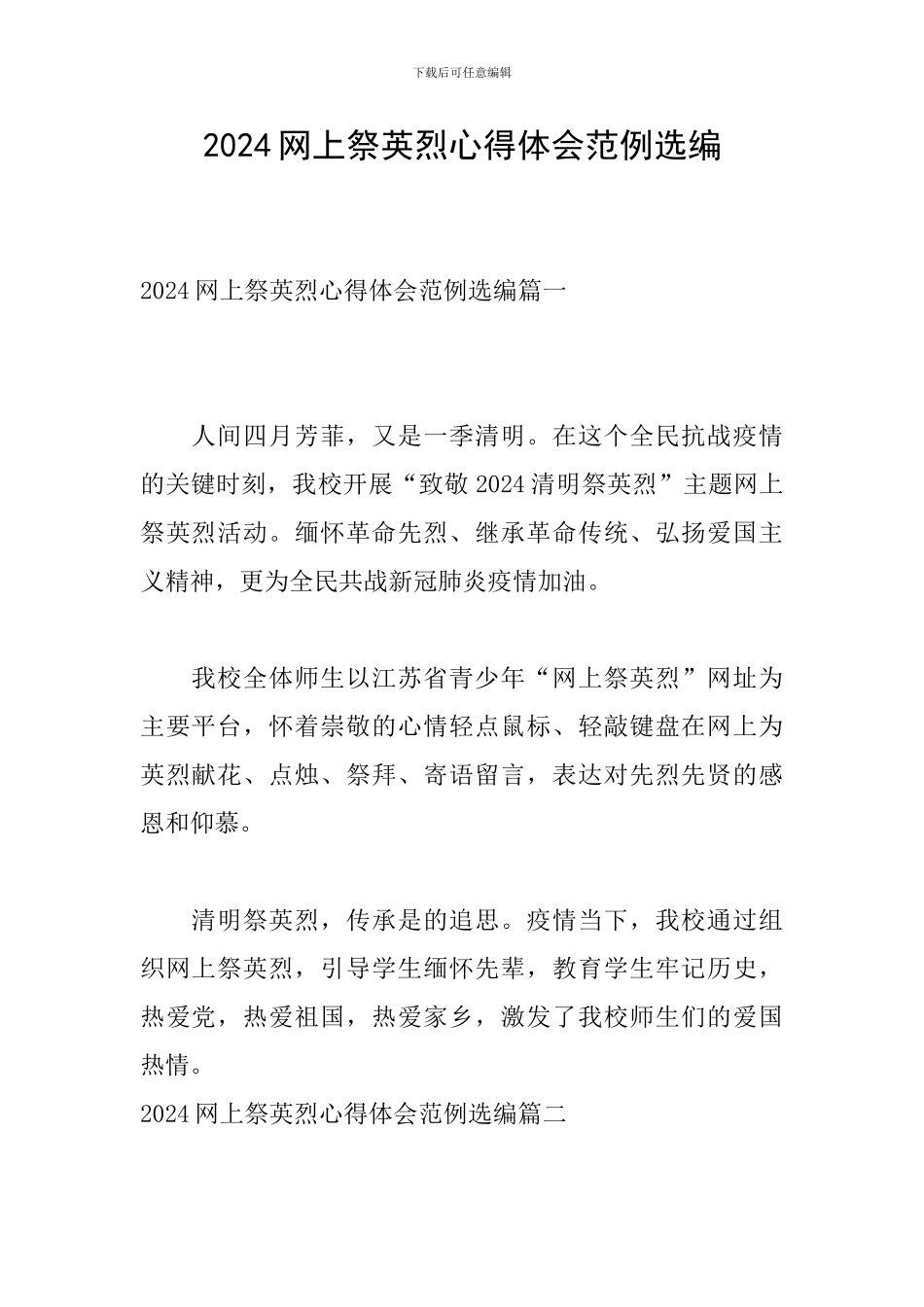 下载后可任意编辑

2024网上祭英烈心得体会范例选编

2024网上祭英烈心得体会范例选编篇一

人间四月芳菲，又是一季清明。在这个全民抗战疫情的关键时刻，我校开展“致敬2024清明祭英烈”主题网上祭英烈活动。缅怀革命先烈、继承革命传统、弘扬爱国主义精神，更为全民共战新冠肺炎疫情加油。

我校全体师生以江苏省青少年“网上祭英烈”网址为主要平台，怀着崇敬的心情轻点鼠标、轻敲键盘在网上为英烈献花、点烛、祭拜、寄语留言，表达对先烈先贤的感恩和仰慕。

清明祭英烈，传承是的追思。疫情当下，我校通过组织网上祭英烈，引导学生缅怀先辈，教育学生牢记历史，热爱党，热爱祖国，热爱家乡，激发了我校师生们的爱国热情。

2024网上祭英烈心得体会范例选编篇二